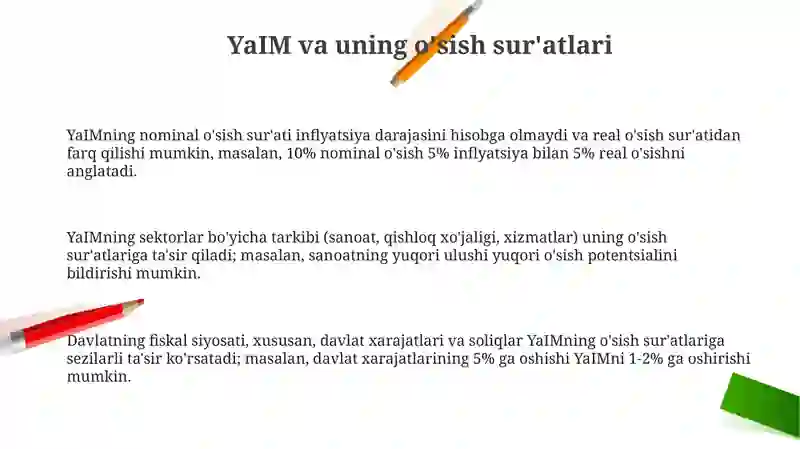 YaIM va uning o'sish sur'atlari

YaIMning nominal o'sish sur'ati inflyatsiya darajasini hisobga olmaydi va real o'sish sur'atidan farq qilishi mumkin, masalan, 10% nominal o'sish 5% inflyatsiya bilan 5% real o'sishni anglatadi.

YaIMning sektorlar bo'yicha tarkibi (sanoat, qishloq xo'jaligi, xizmatlar) uning o'sish sur'atlariga ta'sir qiladi; masalan, sanoatning yuqori ulushi yuqori o'sish potentsialini bildirishi mumkin.

Davlatning fiskal siyosati, xususan, davlat xarajatlari va soliqlar YaIMning o'sish sur'atlariga sezilarli ta'sir ko'rsatadi; masalan, davlat xarajatlarining 5% ga oshishi YaIMni 1-2% ga oshirishi mumkin.